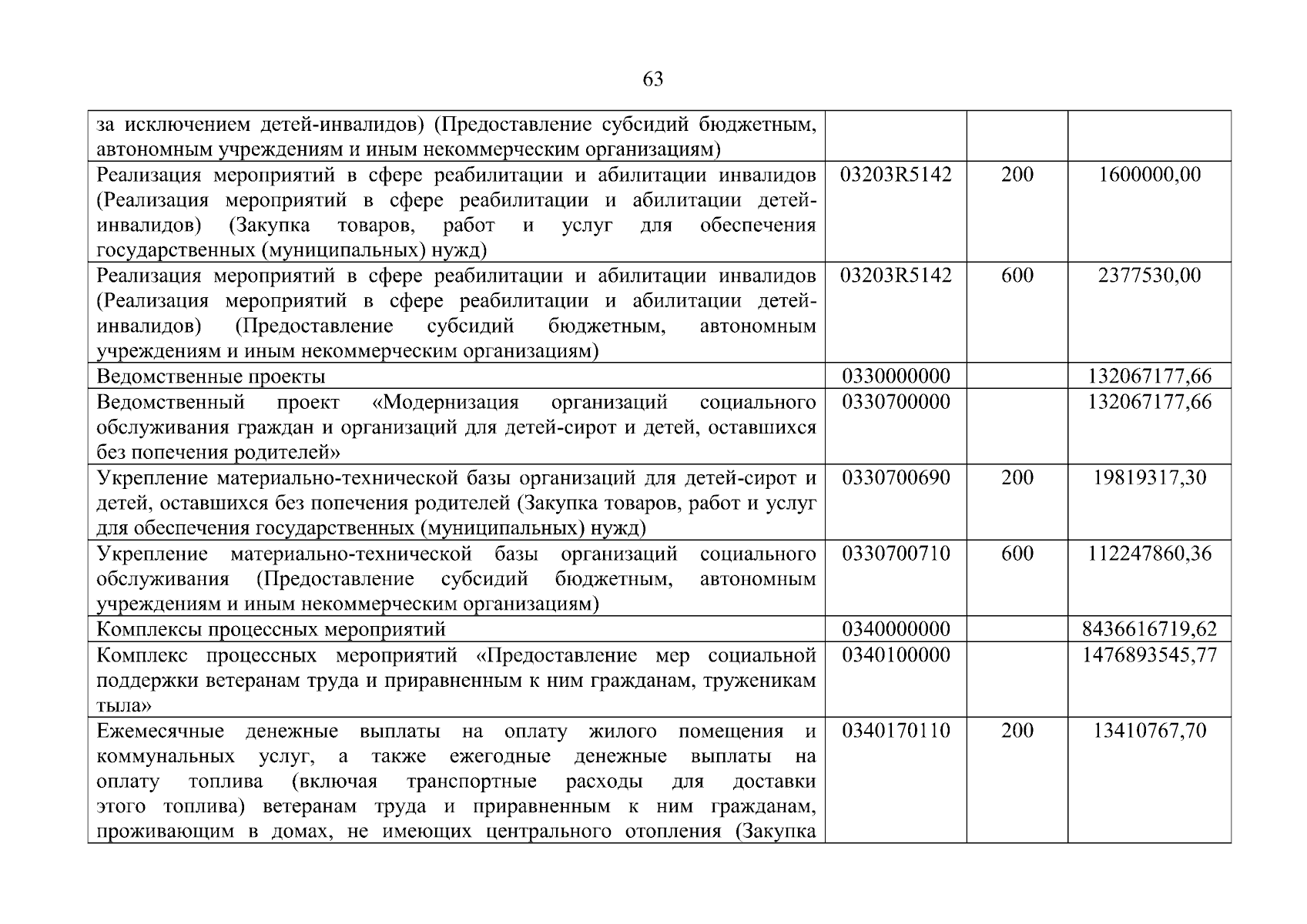 63

| за исключением детей-инвалидов) (Предоставление субсидий бюджетным, автономным учреждениям и иным некоммерческим организациям) | | | |
|---|---|---|---|
| Реализация мероприятий в сфере реабилитации и абилитации инвалидов (Реализация мероприятий в сфере реабилитации и абилитации детей-инвалидов) (Закупка товаров, работ и услуг для обеспечения государственных (муниципальных) нужд) | 03203R5142 | 200 | 1600000,00 |
| Реализация мероприятий в сфере реабилитации и абилитации инвалидов (Реализация мероприятий в сфере реабилитации и абилитации детей-инвалидов) (Предоставление субсидий бюджетным, автономным учреждениям и иным некоммерческим организациям) | 03203R5142 | 600 | 2377530,00 |
| Ведомственные проекты | 0330000000 | | 132067177,66 |
| Ведомственный проект «Модернизация организаций социального обслуживания граждан и организаций для детей-сирот и детей, оставшихся без попечения родителей» | 0330700000 | | 132067177,66 |
| Укрепление материально-технической базы организаций для детей-сирот и детей, оставшихся без попечения родителей (Закупка товаров, работ и услуг для обеспечения государственных (муниципальных) нужд) | 0330700690 | 200 | 19819317,30 |
| Укрепление материально-технической базы организаций социального обслуживания (Предоставление субсидий бюджетным, автономным учреждениям и иным некоммерческим организациям) | 0330700710 | 600 | 112247860,36 |
| Комплексы процессных мероприятий | 0340000000 | | 8436616719,62 |
| Комплекс процессных мероприятий «Предоставление мер социальной поддержки ветеранам труда и приравненным к ним гражданам, труженикам тыла» | 0340100000 | | 1476893545,77 |
| Ежемесячные денежные выплаты на оплату жилого помещения и коммунальных услуг, а также ежегодные денежные выплаты на оплату топлива (включая транспортные расходы для доставки этого топлива) ветеранам труда и приравненным к ним гражданам, проживающим в домах, не имеющих центрального отопления (Закупка | 0340170110 | 200 | 13410767,70 |